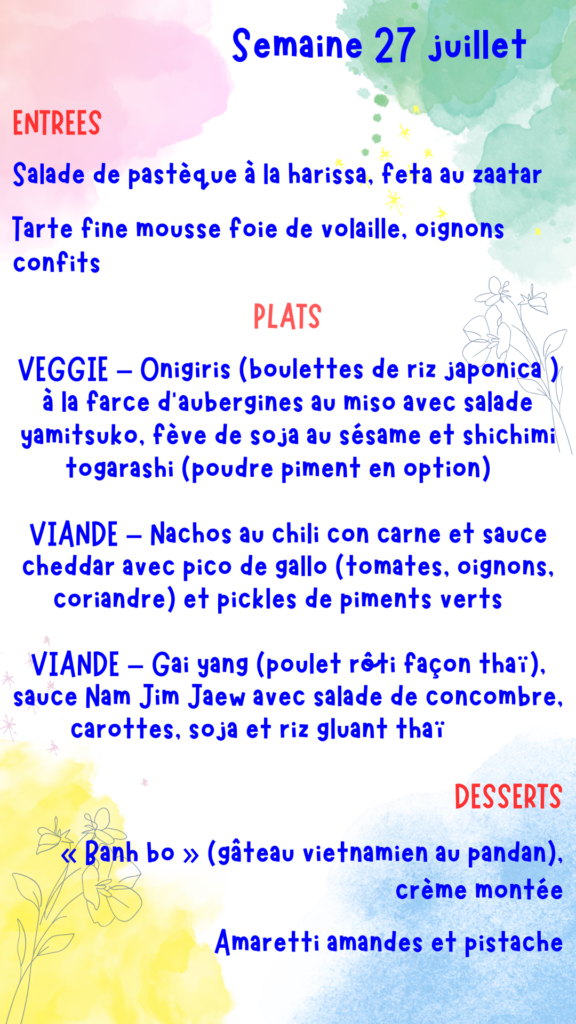 Semaine 27 juillet

ENTREES

Salade de pastèque à la harissa, feta au zaatar

Tarte fine mousse foie de volaille, oignons confits

PLATS

VEGGIE – Onigiris (boulettes de riz japonica ) à la farce d'aubergines au miso avec salade yamitsuko, fève de soja au sésame et shichimi togarashi (poudre piment en option)

VIANDE – Nachos au chili con carne et sauce cheddar avec pico de gallo (tomates, oignons, coriandre) et pickles de piments verts

VIANDE – Gai yang (poulet rôti façon thaï), sauce Nam Jim Jaew avec salade de concombre, carottes, soja et riz gluant thaï

DESSERTS

« Banh bo » (gâteau vietnamien au pandan), crème montée

Amaretti amandes et pistache